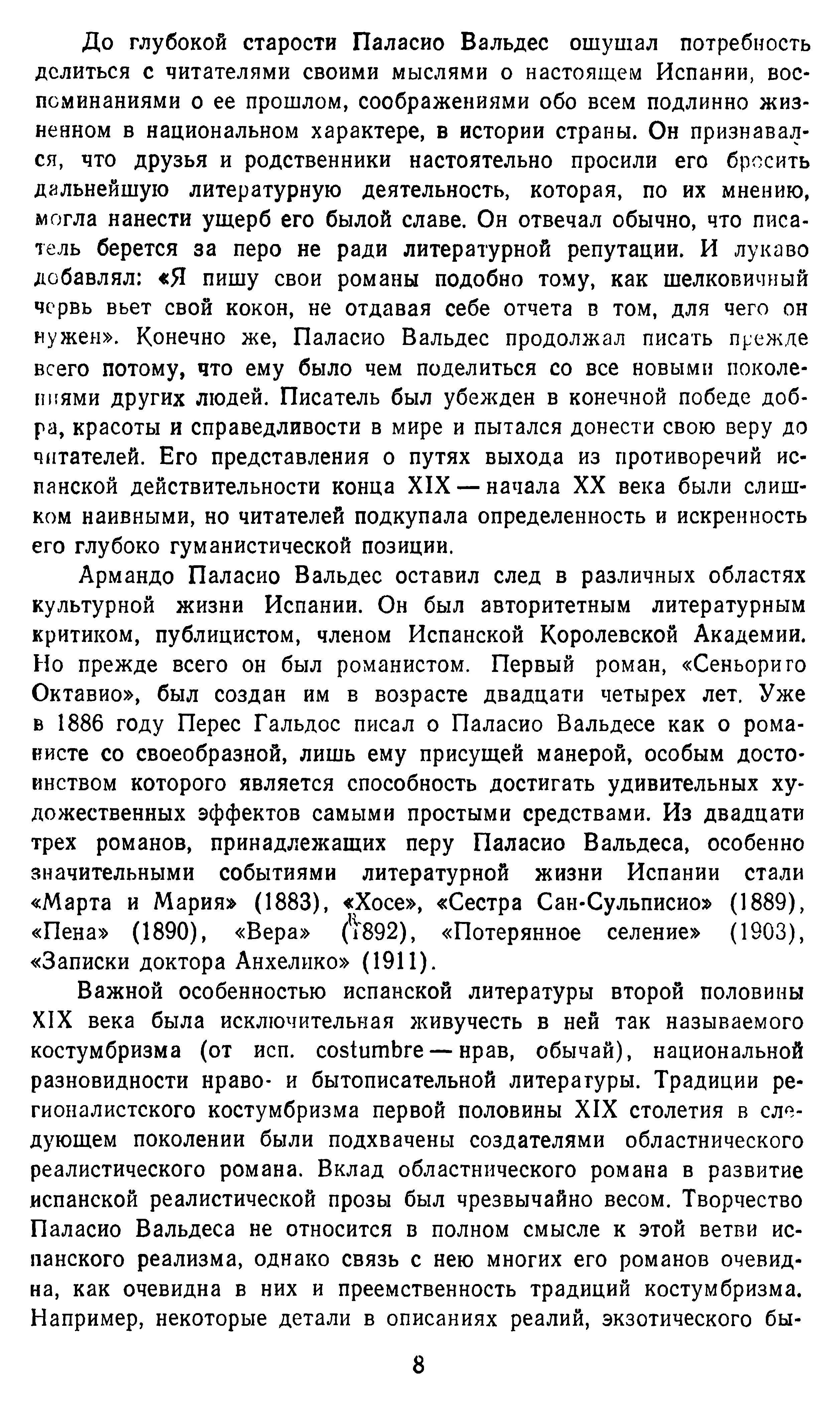 До глубокой старости Паласио Вальдес ощущал потребность делиться с читателями своими мыслями о настоящем Испании, воспоминаниями о ее прошлом, соображениями обо всем подлинно жизненном в национальном характере, в истории страны. Он признавался, что друзья и родственники настоятельно просили его бросить дальнейшую литературную деятельность, которая, по их мнению, могла нанести ущерб его былой славе. Он отвечал обычно, что писатель берется за перо не ради литературной репутации. И лукаво добавлял: «Я пишу свои романы подобно тому, как шелковичный червь вьет свой кокон, не отдавая себе отчета в том, для чего он нужен». Конечно же, Паласио Вальдес продолжал писать прежде всего потому, что ему было чем поделиться со все новыми поколениями других людей. Писатель был убежден в конечной победе добра, красоты и справедливости в мире и пытался донести свою веру до читателей. Его представления о путях выхода из противоречий испанской действительности конца XIX — начала XX века были слишком наивными, но читателей подкупала определенность и искренность его глубоко гуманистической позиции.

Армандо Паласио Вальдес оставил след в различных областях культурной жизни Испании. Он был авторитетным литературным критиком, публицистом, членом Испанской Королевской Академии. Но прежде всего он был романистом. Первый роман, «Сеньорито Октавио», был создан им в возрасте двадцати четырех лет. Уже в 1886 году Перес Гальдос писал о Паласио Вальдесе как о романисте со своеобразной, лишь ему присущей манерой, особым достоинством которого является способность достигать удивительных художественных эффектов самыми простыми средствами. Из двадцати трех романов, принадлежащих перу Паласио Вальдеса, особенно значительными событиями литературной жизни Испании стали «Марта и Мария» (1883), «Хосе», «Сестра Сан-Сульписио» (1889), «Пена» (1890), «Вера» (1892), «Потерянное селение» (1903), «Записки доктора Анхелико» (1911).

Важной особенностью испанской литературы второй половины XIX века была исключительная живучесть в ней так называемого костумбризма (от исп. costumbre — нрав, обычай), национальной разновидности нраво- и бытописательной литературы. Традиции регионалистского костумбризма первой половины XIX столетия в следующем поколении были подхвачены создателями областнического реалистического романа. Вклад областнического романа в развитие испанской реалистической прозы был чрезвычайно весом. Творчество Паласио Вальдеса не относится в полном смысле к этой ветви испанского реализма, однако связь с нею многих его романов очевидна, как очевидна в них и преемственность традиций костумбризма. Например, некоторые детали в описаниях реалий, экзотического бы-

8